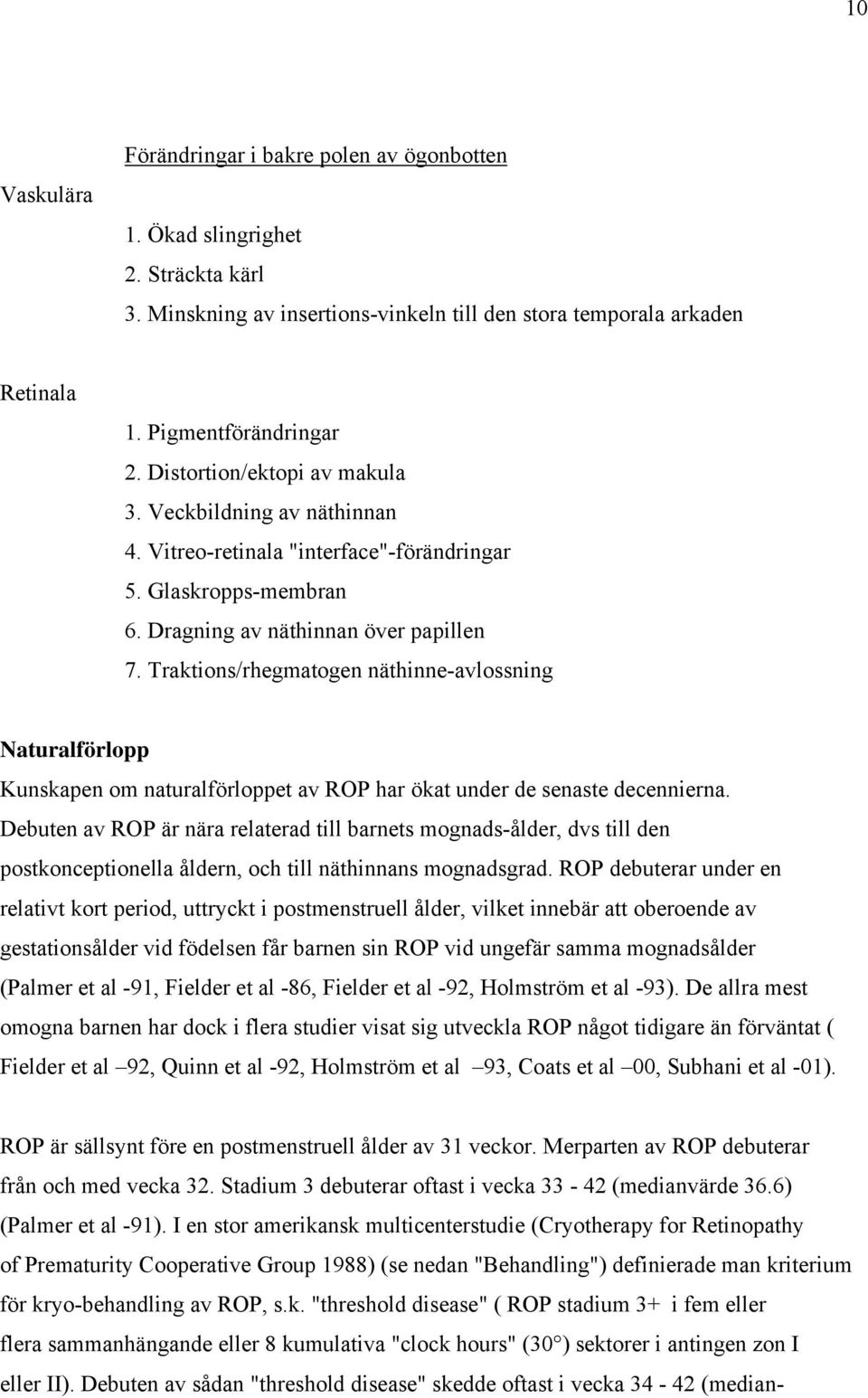 10

Förändringar i bakre polen av ögonbotten

Vaskulära

1. Ökad slingrighet
2. Sträckta kärl
3. Minskning av insertions-vinkeln till den stora temporala arkaden

Retinala

1. Pigmentförändringar
2. Distortion/ektopi av makula
3. Veckbildning av näthinnan
4. Vitreo-retinala "interface"-förändringar
5. Glaskropps-membran
6. Dragning av näthinnan över papillen
7. Traktions/rhegmatogen näthinne-avlossning

Naturalförlopp

Kunskapen om naturalförloppet av ROP har ökat under de senaste decennierna. Debuten av ROP är nära relaterad till barnets mognads-ålder, dvs till den postkonceptionella åldern, och till näthinnans mognadsgrad. ROP debuterar under en relativt kort period, uttryckt i postmenstruell ålder, vilket innebär att oberoende av gestationsålder vid födelsen får barnen sin ROP vid ungefär samma mognadsålder (Palmer et al -91, Fielder et al -86, Fielder et al -92, Holmström et al -93). De allra mest omogna barnen har dock i flera studier visat sig utveckla ROP något tidigare än förväntat ( Fielder et al –92, Quinn et al -92, Holmström et al –93, Coats et al –00, Subhani et al -01).

ROP är sällsynt före en postmenstruell ålder av 31 veckor. Merparten av ROP debuterar från och med vecka 32. Stadium 3 debuterar oftast i vecka 33 - 42 (medianvärde 36.6) (Palmer et al -91). I en stor amerikansk multicenterstudie (Cryotherapy for Retinopathy of Prematurity Cooperative Group 1988) (se nedan "Behandling") definierade man kriterium för kryo-behandling av ROP, s.k. "threshold disease" ( ROP stadium 3+ i fem eller flera sammanhängande eller 8 kumulativa "clock hours" (30°) sektorer i antingen zon I eller II). Debuten av sådan "threshold disease" skedde oftast i vecka 34 - 42 (median-